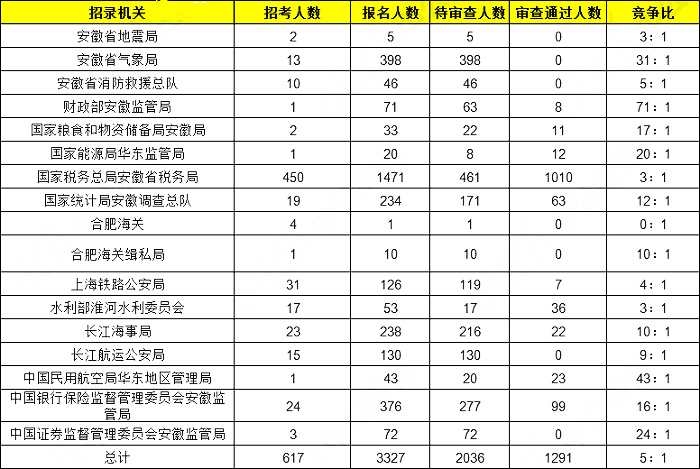 | 招录机关 | 招考人数 | 报名人数 | 待审查人数 | 审查通过人数 | 竞争比 |
|---|---|---|---|---|---|
| 安徽省地震局 | 2 | 5 | 5 | 0 | 3：1 |
| 安徽省气象局 | 13 | 398 | 398 | 0 | 31：1 |
| 安徽省消防救援总队 | 10 | 46 | 46 | 0 | 5：1 |
| 财政部安徽监管局 | 1 | 71 | 63 | 8 | 71：1 |
| 国家粮食和物资储备局安徽局 | 2 | 33 | 22 | 11 | 17：1 |
| 国家能源局华东监管局 | 1 | 20 | 8 | 12 | 20：1 |
| 国家税务总局安徽省税务局 | 450 | 1471 | 461 | 1010 | 3：1 |
| 国家统计局安徽调查总队 | 19 | 234 | 171 | 63 | 12：1 |
| 合肥海关 | 4 | 1 | 1 | 0 | 0：1 |
| 合肥海关缉私局 | 1 | 10 | 10 | 0 | 10：1 |
| 上海铁路公安局 | 31 | 126 | 119 | 7 | 4：1 |
| 水利部淮河水利委员会 | 17 | 53 | 17 | 36 | 3：1 |
| 长江海事局 | 23 | 238 | 216 | 22 | 10：1 |
| 长江航运公安局 | 15 | 130 | 130 | 0 | 9：1 |
| 中国民用航空局华东地区管理局 | 1 | 43 | 20 | 23 | 43：1 |
| 中国银行保险监督管理委员会安徽监管局 | 24 | 376 | 277 | 99 | 16：1 |
| 中国证券监督管理委员会安徽监管局 | 3 | 72 | 72 | 0 | 24：1 |
| 总计 | 617 | 3327 | 2036 | 1291 | 5：1 |